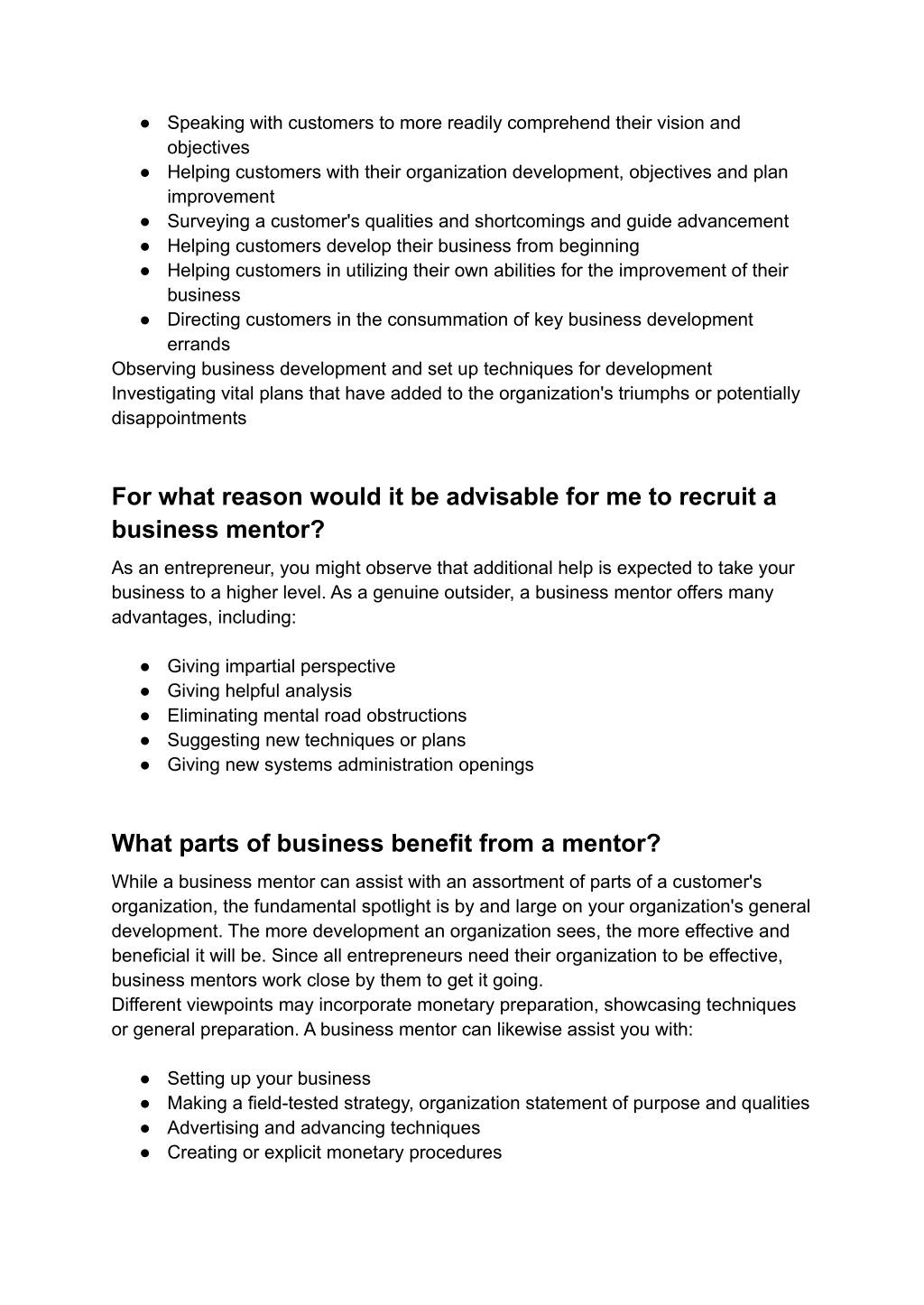 ● Speaking with customers to more readily comprehend their vision and objectives
● Helping customers with their organization development, objectives and plan improvement
● Surveying a customer's qualities and shortcomings and guide advancement
● Helping customers develop their business from beginning
● Helping customers in utilizing their own abilities for the improvement of their business
● Directing customers in the consummation of key business development errands
Observing business development and set up techniques for development
Investigating vital plans that have added to the organization's triumphs or potentially disappointments

For what reason would it be advisable for me to recruit a business mentor?

As an entrepreneur, you might observe that additional help is expected to take your business to a higher level. As a genuine outsider, a business mentor offers many advantages, including:

● Giving impartial perspective
● Giving helpful analysis
● Eliminating mental road obstructions
● Suggesting new techniques or plans
● Giving new systems administration openings

What parts of business benefit from a mentor?

While a business mentor can assist with an assortment of parts of a customer's organization, the fundamental spotlight is by and large on your organization's general development. The more development an organization sees, the more effective and beneficial it will be. Since all entrepreneurs need their organization to be effective, business mentors work close by them to get it going.
Different viewpoints may incorporate monetary preparation, showcasing techniques or general preparation. A business mentor can likewise assist you with:

● Setting up your business
● Making a field-tested strategy, organization statement of purpose and qualities
● Advertising and advancing techniques
● Creating or explicit monetary procedures